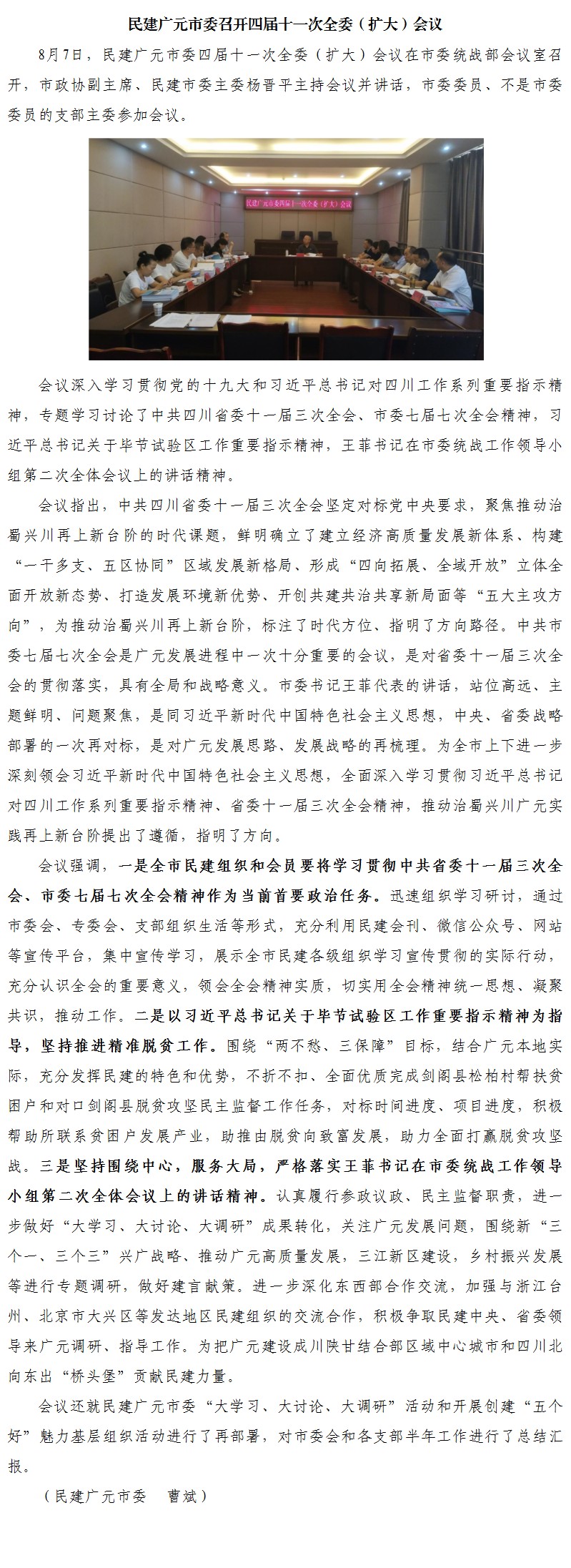 民建广元市委召开四届十一次全委（扩大）会议

8月7日，民建广元市委四届十一次全委（扩大）会议在市委统战部会议室召开，市政协副主席、民建市委主委杨晋平主持会议并讲话，市委委员、不是市委委员的支部主委参加会议。

民建广元市委四届十一次全委（扩大）会议

会议深入学习贯彻党的十九大和习近平总书记对四川工作系列重要指示精神，专题学习讨论了中共四川省委十一届三次全会、市委七届七次全会精神，习近平总书记关于毕节试验区工作重要指示精神，王菲书记在市委统战工作领导小组第二次全体会议上的讲话精神。

会议指出，中共四川省委十一届三次全会坚定对标党中央要求，聚焦推动治蜀兴川再上新台阶的时代课题，鲜明确立了建立经济高质量发展新体系、构建“一干多支、五区协同”区域发展新格局、形成“四向拓展、全域开放”立体全面开放新态势、打造发展环境新优势、开创共建共治共享新局面等“五大主攻方向”，为推动治蜀兴川再上新台阶，标注了时代方位、指明了方向路径。中共市委七届七次全会是广元发展进程中一次十分重要的会议，是对省委十一届三次全会的贯彻落实，具有全局和战略意义。市委书记王菲代表的讲话，站位高远、主题鲜明、问题聚焦，是同习近平新时代中国特色社会主义思想，中央、省委战略部署的一次再对标，是对广元发展思路、发展战略的再梳理。为全市上下进一步深刻领会习近平新时代中国特色社会主义思想，全面深入学习贯彻习近平总书记对四川工作系列重要指示精神、省委十一届三次全会精神，推动治蜀兴川广元实践再上新台阶提出了遵循，指明了方向。

会议强调，一是全市民建组织和会员要将学习贯彻中共省委十一届三次全会、市委七届七次全会精神作为当前首要政治任务。迅速组织学习研讨，通过市委会、专委会、支部组织生活等形式，充分利用民建会刊、微信公众号、网站等宣传平台，集中宣传学习，展示全市民建各级组织学习宣传贯彻的实际行动，充分认识全会的重要意义，领会全会精神实质，切实用全会精神统一思想、凝聚共识，推动工作。二是以习近平总书记关于毕节试验区工作重要指示精神为指导，坚持推进精准脱贫工作。围绕“两不愁、三保障”目标，结合广元本地实际，充分发挥民建的特色和优势，不折不扣、全面优质完成剑阁县松柏村帮扶贫困户和对口剑阁县脱贫攻坚民主监督工作任务，对标时间进度、项目进度，积极帮助所联系贫困户发展产业，助推由脱贫向致富发展，助力全面打赢脱贫攻坚战。三是坚持围绕中心，服务大局，严格落实王菲书记在市委统战工作领导小组第二次全体会议上的讲话精神。认真履行参政议政、民主监督职责，进一步做好“大学习、大讨论、大调研”成果转化，关注广元发展问题，围绕新“三个一、三个三”兴广战略、推动广元高质量发展，三江新区建设，乡村振兴发展等进行专题调研，做好建言献策。进一步深化东西部合作交流，加强与浙江台州、北京市大兴区等发达地区民建组织的交流合作，积极争取民建中央、省委领导来广元调研、指导工作。为把广元建设成川陕甘结合部区域中心城市和四川北向东出“桥头堡”贡献民建力量。

会议还就民建广元市委“大学习、大讨论、大调研”活动和开展创建“五个好”魅力基层组织活动进行了再部署，对市委会和各支部半年工作进行了总结汇报。

（民建广元市委　曹斌）